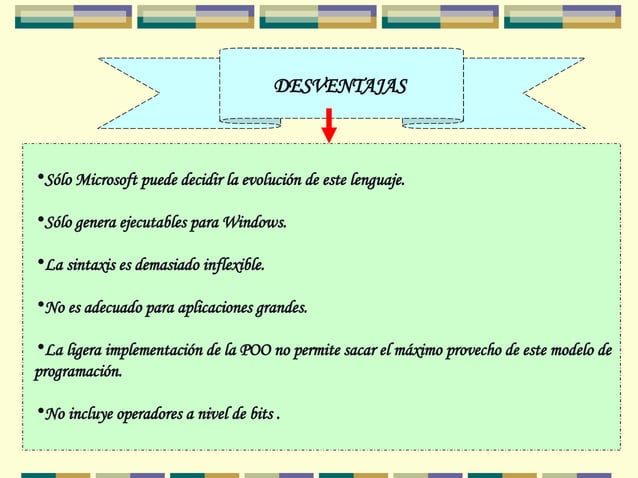 DESVENTAJAS

•Sólo Microsoft puede decidir la evolución de este lenguaje.

•Sólo genera ejecutables para Windows.

•La sintaxis es demasiado inflexible.

•No es adecuado para aplicaciones grandes.

•La ligera implementación de la POO no permite sacar el máximo provecho de este modelo de programación.

•No incluye operadores a nivel de bits .